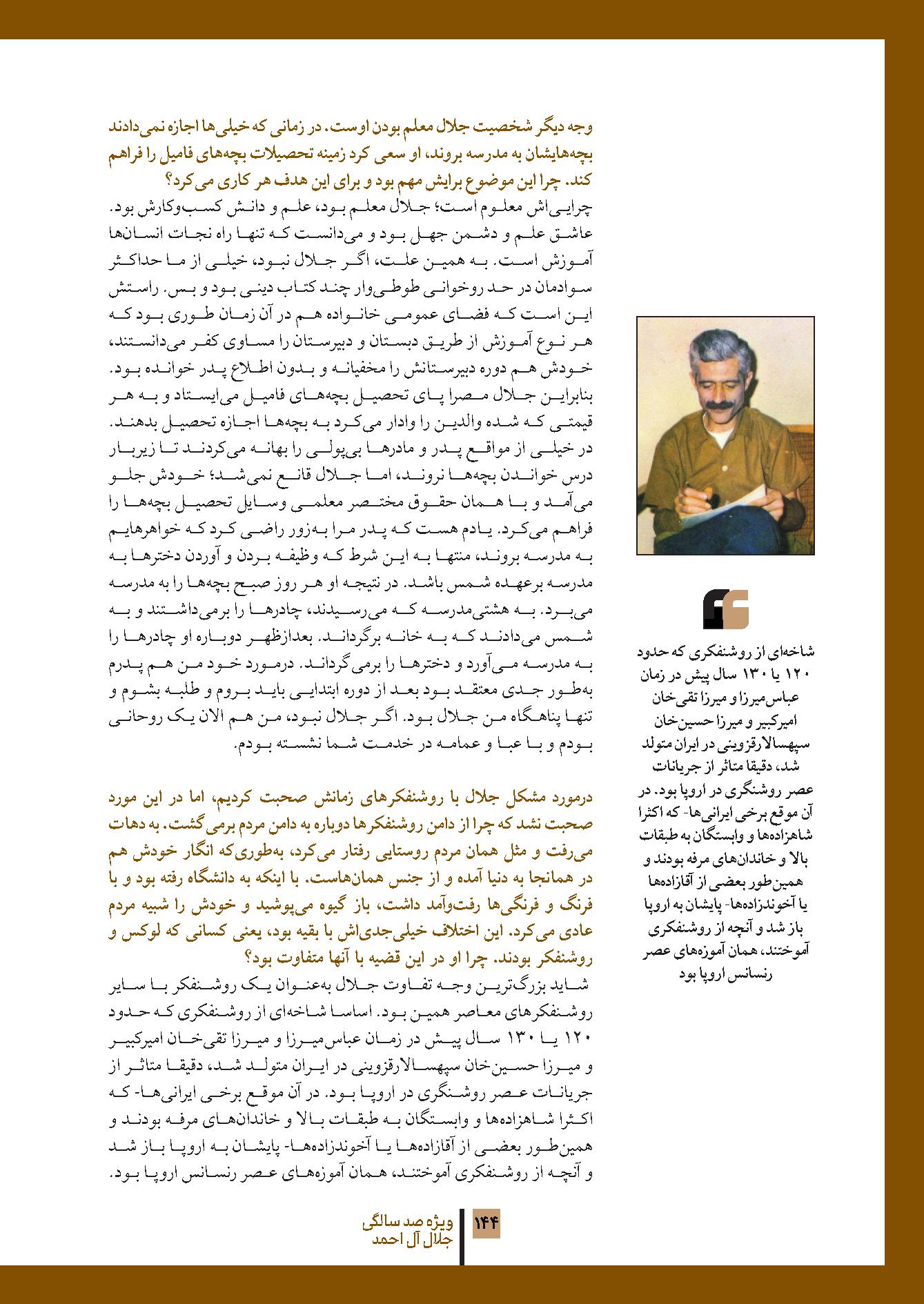 وجه دیگر شخصیت جلال معلم بودن اوست. در زمانی که خیلی‌ها اجازه نمی‌دادند بچه‌هایشان به مدرسه بروند، او سعی کرد زمینه تحصیلات بچه‌های فامیل را فراهم کند. چرا این موضوع برایش مهم بود و برای این هدف هر کاری می‌کرد؟

چرایی‌اش معلوم است؛ جلال معلم بود، علم و دانش کسب‌وکارش بود. عاشق علم و دشمن جهل بود و می‌دانست که تنها راه نجات انسان‌ها آموزش است. به همین علت، اگر جلال نبود، خیلی از ما حداکثر سوادمان در حد روخوانی طوطی‌وار چند کتاب دینی بود و بس. راستش این است که فضای عمومی خانواده هم در آن زمان طوری بود که هر نوع آموزش از طریق دبستان و دبیرستان را مساوی کفر می‌دانستند، خودش هم دوره دبیرستانش را مخفیانه و بدون اطلاع پدر خوانده بود. بنابراین جلال مصرا پای تحصیل بچه‌های فامیل می‌ایستاد و به هر قیمتی که شده والدین را وادار می‌کرد به بچه‌ها اجازه تحصیل بدهند. در خیلی از مواقع پدر و مادرها بی‌پولی را بهانه می‌کردند تا زیربار درس خواندن بچه‌ها نروند، اما جلال قانع نمی‌شد؛ خودش جلو می‌آمد و با همان حقوق مختصر معلمی وسایل تحصیل بچه‌ها را فراهم می‌کرد. یادم هست که پدر مرا به‌زور راضی کرد که خواهرهایم به مدرسه بروند، منتها به این شرط که وظیفه بردن و آوردن دخترها به مدرسه برعهده شمس باشد. در نتیجه او هر روز صبح بچه‌ها را به مدرسه می‌برد. به هشتی‌مدرسه که می‌رسیدند، چادرها را برمی‌داشتند و به شمس می‌دادند که به خانه برگرداند. بعدازظهر دوباره او چادرها را به مدرسه می‌آورد و دخترها را برمی‌گرداند. درمورد خود من هم پدرم به‌طور جدی معتقد بود بعد از دوره ابتدایی باید بروم و طلبه بشوم و تنها پناهگاه من جلال بود. اگر جلال نبود، من هم الان یک روحانی بودم و با عبا و عمامه در خدمت شما نشسته بودم.

درمورد مشکل جلال با روشنفکرهای زمانش صحبت کردیم، اما در این مورد صحبت نشد که چرا از دامن روشنفکرها دوباره به دامن مردم برمی‌گشت. به دهات می‌رفت و مثل همان مردم روستایی رفتار می‌کرد، به‌طوری‌که انگار خودش هم در همانجا به دنیا آمده و از جنس همان‌هاست. با اینکه به دانشگاه رفته بود و با فرنگ و فرنگی‌ها رفت‌وآمد داشت، باز گیوه می‌پوشید و خودش را شبیه مردم عادی می‌کرد. این اختلاف خیلی‌جدی‌اش با بقیه بود، یعنی کسانی که لوکس و روشنفکر بودند. چرا او در این قضیه با آنها متفاوت بود؟

شاید بزرگ‌ترین وجه تفاوت جلال به‌عنوان یک روشنفکر با سایر روشنفکرهای معاصر همین بود. اساسا شاخه‌ای از روشنفکری که حدود ۱۲۰ یا ۱۳۰ سال پیش در زمان عباس‌میرزا و میرزا تقی‌خان امیرکبیر و میرزا حسین‌خان سپهسالارقزوینی در ایران متولد شد، دقیقا متاثر از جریانات عصر روشنگری در اروپا بود. در آن موقع برخی ایرانی‌ها- که اکثرا شاهزاده‌ها و وابستگان به طبقات بالا و خاندان‌های مرفه بودند و همین‌طور بعضی از آقازاده‌ها یا آخوندزاده‌ها- پایشان به اروپا باز شد و آنچه از روشنفکری آموختند، همان آموزه‌های عصر رنسانس اروپا بود.

شاخه‌ای از روشنفکری که حدود ۱۲۰ یا ۱۳۰ سال پیش در زمان عباس‌میرزا و میرزا تقی‌خان امیرکبیر و میرزا حسین‌خان سپهسالارقزوینی در ایران متولد شد، دقیقا متاثر از جریانات عصر روشنگری در اروپا بود. در آن موقع برخی ایرانی‌ها- که اکثرا شاهزاده‌ها و وابستگان به طبقات بالا و خاندان‌های مرفه بودند و همین‌طور بعضی از آقازاده‌ها یا آخوندزاده‌ها- پایشان به اروپا باز شد و آنچه از روشنفکری آموختند، همان آموزه‌های عصر رنسانس اروپا بود

۱۴۴ ویژه صد سالگی
جلال آل احمد